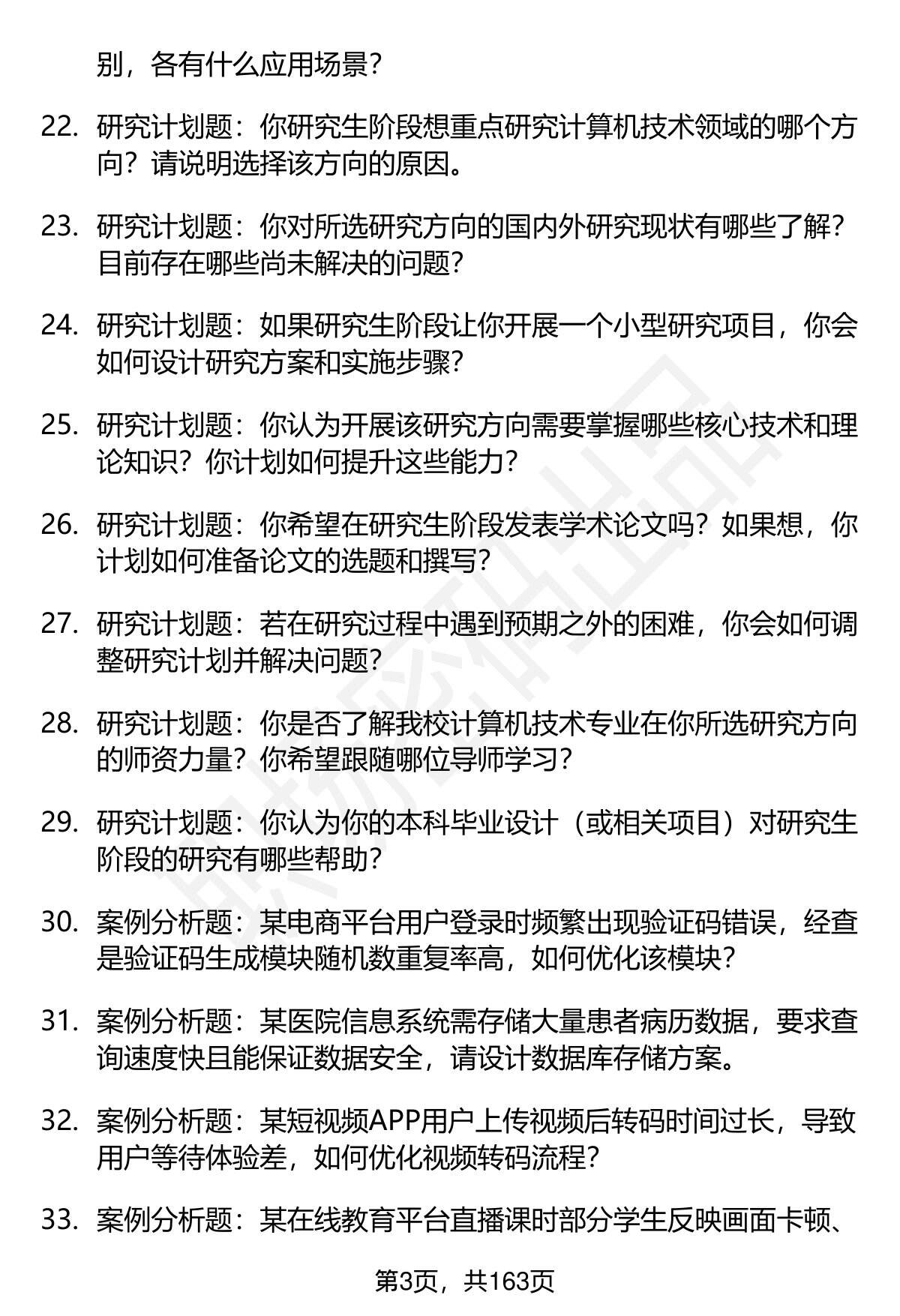 别，各有什么应用场景？

22. 研究计划题：你研究生阶段想重点研究计算机技术领域的哪个方向？请说明选择该方向的原因。

23. 研究计划题：你对所选研究方向的国内外研究现状有哪些了解？目前存在哪些尚未解决的问题？

24. 研究计划题：如果研究生阶段让你开展一个小型研究项目，你会如何设计研究方案和实施步骤？

25. 研究计划题：你认为开展该研究方向需要掌握哪些核心技术和理论知识？你计划如何提升这些能力？

26. 研究计划题：你希望在研究生阶段发表学术论文吗？如果想，你计划如何准备论文的选题和撰写？

27. 研究计划题：若在研究过程中遇到预期之外的困难，你会如何调整研究计划并解决问题？

28. 研究计划题：你是否了解我校计算机技术专业在你所选研究方向的师资力量？你希望跟随哪位导师学习？

29. 研究计划题：你认为你的本科毕业设计（或相关项目）对研究生阶段的研究有哪些帮助？

30. 案例分析题：某电商平台用户登录时频繁出现验证码错误，经查是验证码生成模块随机数重复率高，如何优化该模块？

31. 案例分析题：某医院信息系统需存储大量患者病历数据，要求查询速度快且能保证数据安全，请设计数据库存储方案。

32. 案例分析题：某短视频APP用户上传视频后转码时间过长，导致用户等待体验差，如何优化视频转码流程？

33. 案例分析题：某在线教育平台直播课时部分学生反映画面卡顿、

第3页，共163页